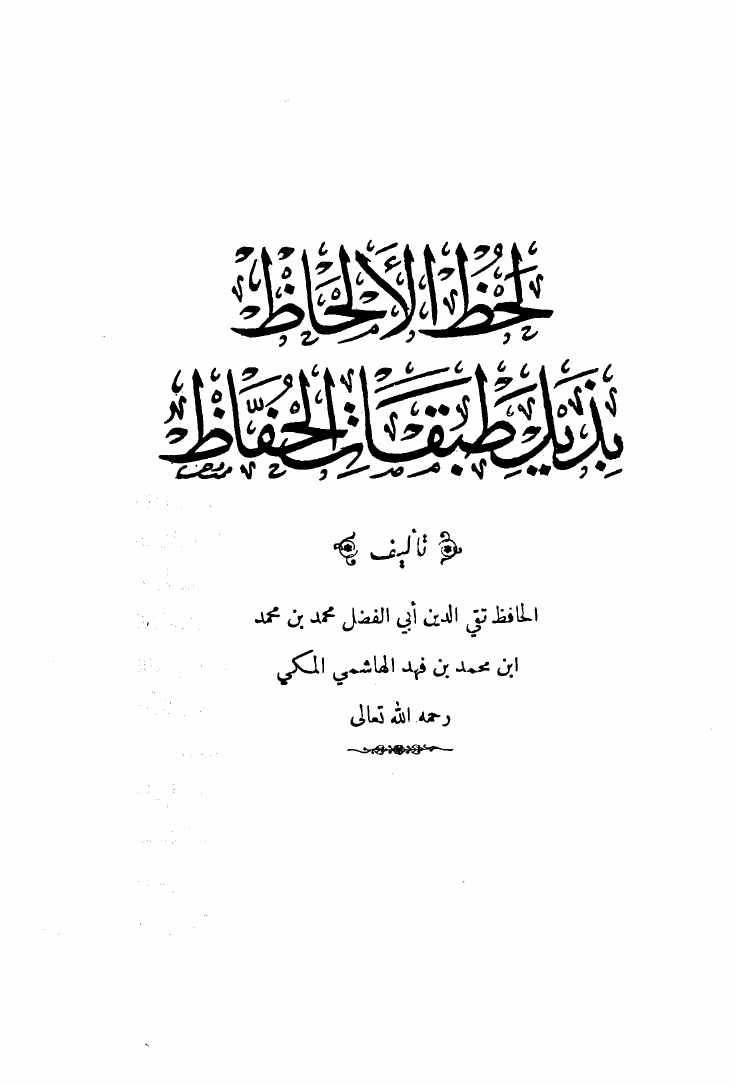 لحظ الألحاظ
بذيل طبقات الحفاظ

تأليف

الحافظ تقي الدين أبي الفضل محمد بن محمد
ابن محمد بن فهد الهاشمي المكي
رحمه الله تعالى